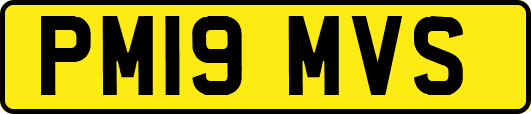 PM19 MVS